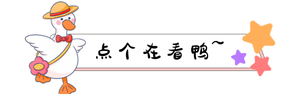 点个在看鸭~